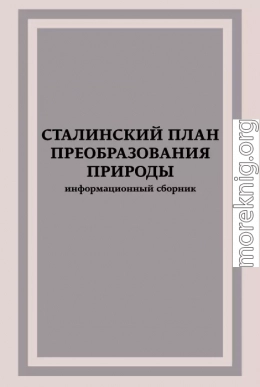 СТАЛИНСКИЙ ПЛАН ПРЕОБРАЗОВАНИЯ ПРИРОДЫ
информационный сборник

moreknig.org